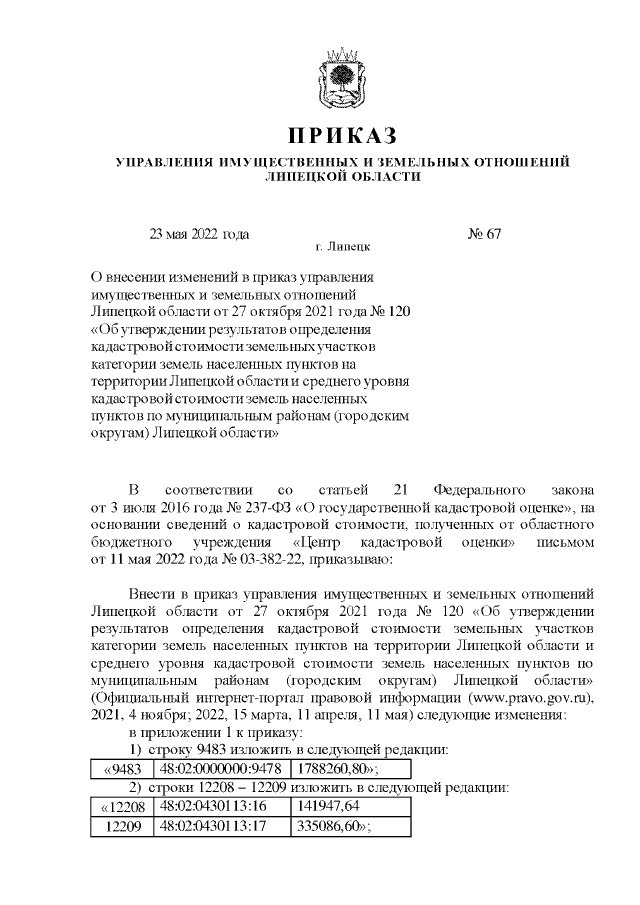 ПРИКАЗ

УПРАВЛЕНИЯ ИМУЩЕСТВЕННЫХ И ЗЕМЕЛЬНЫХ ОТНОШЕНИЙ ЛИПЕЦКОЙ ОБЛАСТИ

23 мая 2022 года                    г. Липецк                    № 67

О внесении изменений в приказ управления имущественных и земельных отношений Липецкой области от 27 октября 2021 года № 120 «Об утверждении результатов определения кадастровой стоимости земельных участков категории земель населенных пунктов на территории Липецкой области и среднего уровня кадастровой стоимости земель населенных пунктов по муниципальным районам (городским округам) Липецкой области»

В соответствии со статьей 21 Федерального закона от 3 июля 2016 года № 237-ФЗ «О государственной кадастровой оценке», на основании сведений о кадастровой стоимости, полученных от областного бюджетного учреждения «Центр кадастровой оценки» письмом от 11 мая 2022 года № 03-382-22, приказываю:

Внести в приказ управления имущественных и земельных отношений Липецкой области от 27 октября 2021 года № 120 «Об утверждении результатов определения кадастровой стоимости земельных участков категории земель населенных пунктов на территории Липецкой области и среднего уровня кадастровой стоимости земель населенных пунктов по муниципальным районам (городским округам) Липецкой области» (Официальный интернет-портал правовой информации (www.pravo.gov.ru), 2021, 4 ноября; 2022, 15 марта, 11 апреля, 11 мая) следующие изменения:
в приложении 1 к приказу:
1) строку 9483 изложить в следующей редакции:

| «9483 | 48:02:0000000:9478 | 1788260,80»; |
|---|---|---|

2) строки 12208 – 12209 изложить в следующей редакции:

| «12208 | 48:02:0430113:16 | 141947,64 |
|---|---|---|
| 12209 | 48:02:0430113:17 | 335086,60»; |